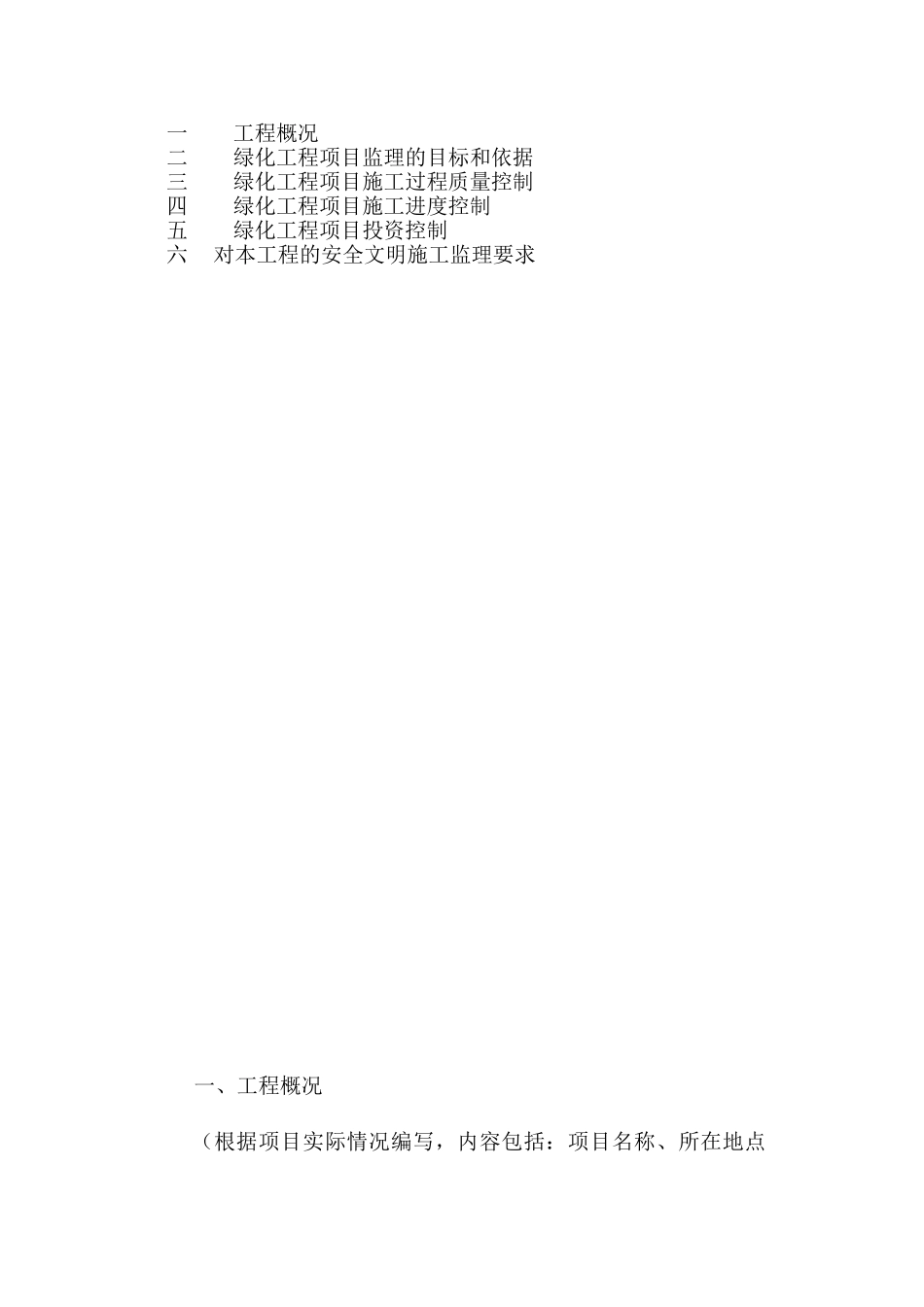 一 工程概况
二 绿化工程项目监理的目标和依据
三 绿化工程项目施工过程质量控制
四 绿化工程项目施工进度控制
五 绿化工程项目投资控制
六 对本工程的安全文明施工监理要求

一、工程概况

（根据项目实际情况编写，内容包括：项目名称、所在地点